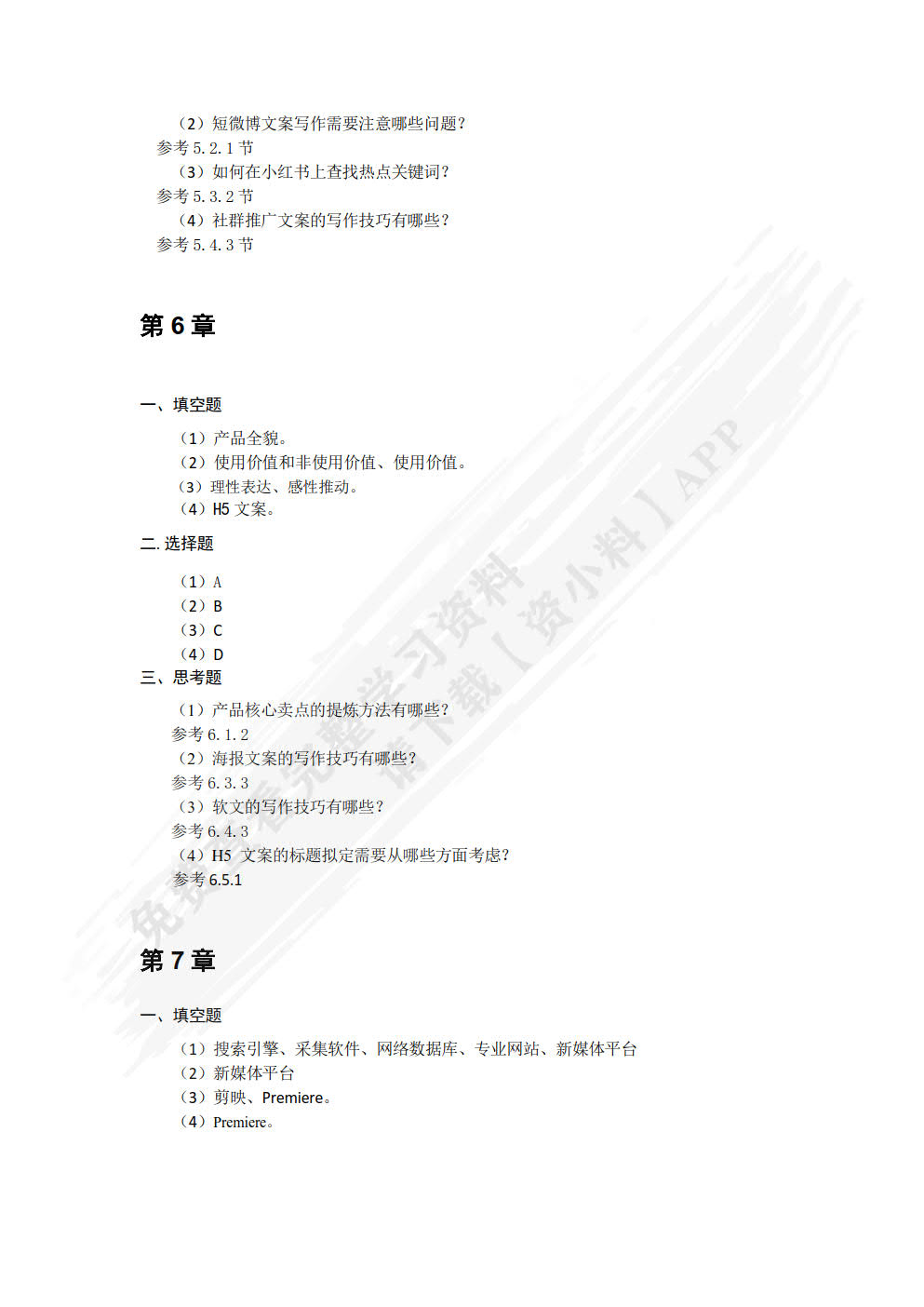 （2）短微博文案写作需要注意哪些问题？
参考 5.2.1 节
（3）如何在小红书上查找热点关键词？
参考 5.3.2 节
（4）社群推广文案的写作技巧有哪些？
参考 5.4.3 节

第 6 章

一、填空题

（1）产品全貌。
（2）使用价值和非使用价值、使用价值。
（3）理性表达、感性推动。
（4）H5 文案。

二. 选择题

（1）A
（2）B
（3）C
（4）D

三、思考题

（1）产品核心卖点的提炼方法有哪些？
参考 6.1.2
（2）海报文案的写作技巧有哪些？
参考 6.3.3
（3）软文的写作技巧有哪些？
参考 6.4.3
（4）H5 文案的标题拟定需要从哪些方面考虑？
参考 6.5.1

第 7 章

一、填空题

（1）搜索引擎、采集软件、网络数据库、专业网站、新媒体平台
（2）新媒体平台
（3）剪映、Premiere。
（4）Premiere。

免费获取完整学习资料 请下载【资小料】APP